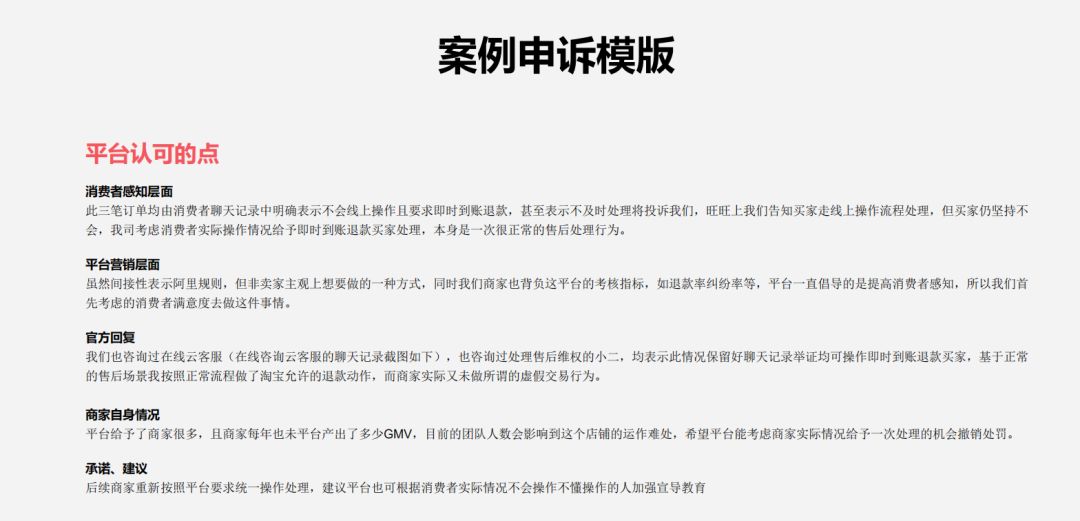 案例申诉模版

平台认可的点

消费者感知层面
此三笔订单均由消费者聊天记录中明确表示不会线上操作且要求即时到账退款，甚至表示不及时处理将投诉我们，旺旺上我们告知买家走线上操作流程处理，但买家仍坚持不会，我司考虑消费者实际操作情况给予即时到账退款买家处理，本身是一次很正常的售后处理行为。

平台营销层面
虽然间接性表示阿里规则，但非卖家主观上想要做的一种方式，同时我们商家也背负这平台的考核指标，如退款率纠纷率等，平台一直倡导的是提高消费者感知，所以我们首先考虑的消费者满意度去做这件事情。

官方回复
我们也咨询过在线云客服（在线咨询云客服的聊天记录截图如下），也咨询过处理售后维权的小二，均表示此情况保留好聊天记录举证均可操作即时到账退款买家，基于正常的售后场景我按照正常流程做了淘宝允许的退款动作，而商家实际又未做所谓的虚假交易行为。

商家自身情况
平台给予了商家很多，且商家每年也未平台产出了多少GMV，目前的团队人数会影响到这个店铺的运作难处，希望平台能考虑商家实际情况给予一次处理的机会撤销处罚。

承诺、建议
后续商家重新按照平台要求统一操作处理，建议平台也可根据消费者实际情况不会操作不懂操作的人加强宣导教育